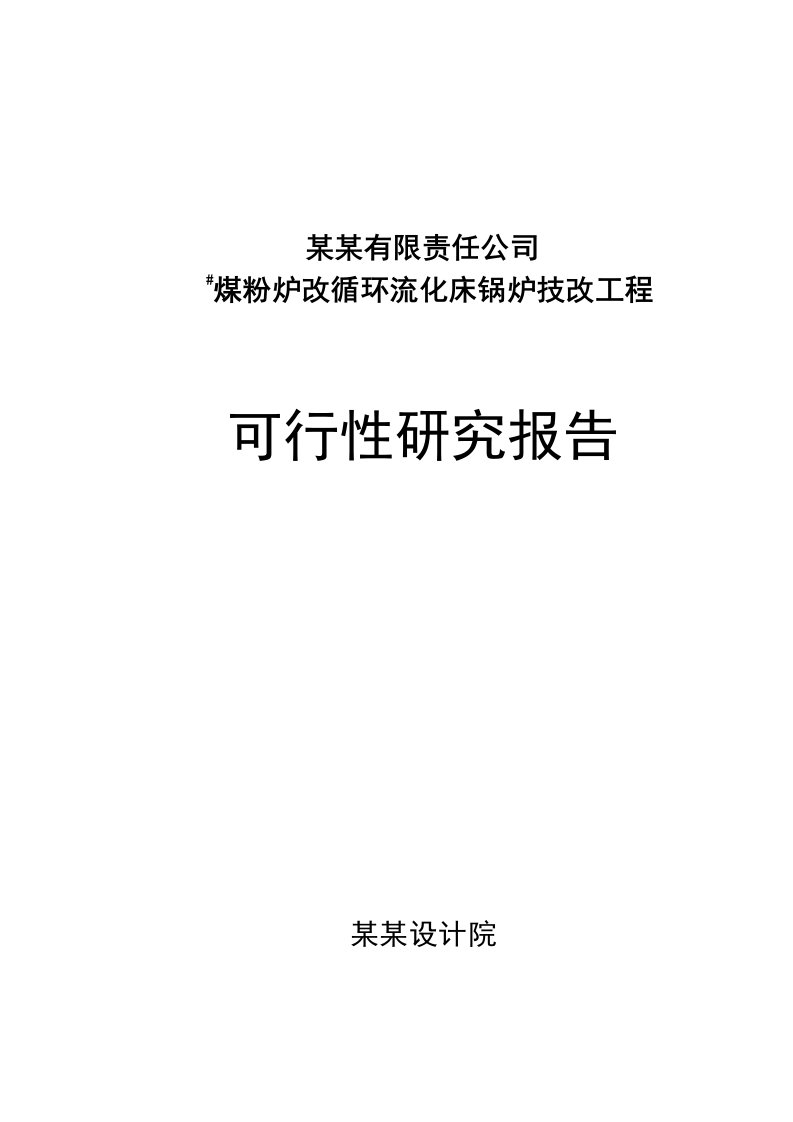 某某有限责任公司

#煤粉炉改循环流化床锅炉技改工程

可行性研究报告

某某设计院